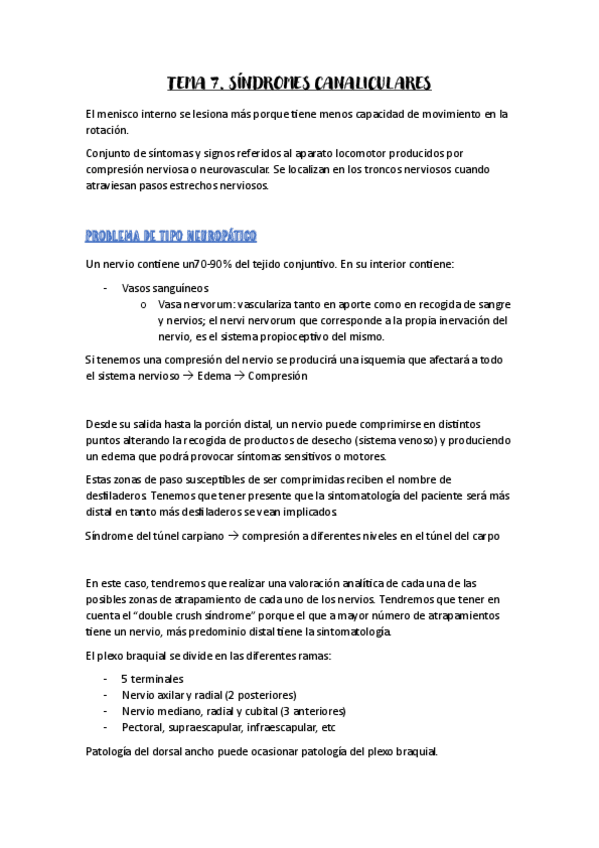 TEMA 7. SÍNDROMES CANALICULARES

El menisco interno se lesiona más porque tiene menos capacidad de movimiento en la rotación.

Conjunto de síntomas y signos referidos al aparato locomotor producidos por compresión nerviosa o neurovascular. Se localizan en los troncos nerviosos cuando atraviesan pasos estrechos nerviosos.

PROBLEMA DE TIPO NEUROPÁTICO

Un nervio contiene un70-90% del tejido conjuntivo. En su interior contiene:

- Vasos sanguíneos
  o Vasa nervorum: vasculariza tanto en aporte como en recogida de sangre y nervios; el nervi nervorum que corresponde a la propia inervación del nervio, es el sistema propioceptivo del mismo.

Si tenemos una compresión del nervio se producirá una isquemia que afectará a todo el sistema nervioso → Edema → Compresión

Desde su salida hasta la porción distal, un nervio puede comprimirse en distintos puntos alterando la recogida de productos de desecho (sistema venoso) y produciendo un edema que podrá provocar síntomas sensitivos o motores.

Estas zonas de paso susceptibles de ser comprimidas reciben el nombre de desfiladeros. Tenemos que tener presente que la sintomatología del paciente será más distal en tanto más desfiladeros se vean implicados.

Síndrome del túnel carpiano → compresión a diferentes niveles en el túnel del carpo

En este caso, tendremos que realizar una valoración analítica de cada una de las posibles zonas de atrapamiento de cada uno de los nervios. Tendremos que tener en cuenta el “double crush síndrome” porque el que a mayor número de atrapamientos tiene un nervio, más predominio distal tiene la sintomatología.

El plexo braquial se divide en las diferentes ramas:

- 5 terminales
- Nervio axilar y radial (2 posteriores)
- Nervio mediano, radial y cubital (3 anteriores)
- Pectoral, supraescapular, infraescapular, etc

Patología del dorsal ancho puede ocasionar patología del plexo braquial.